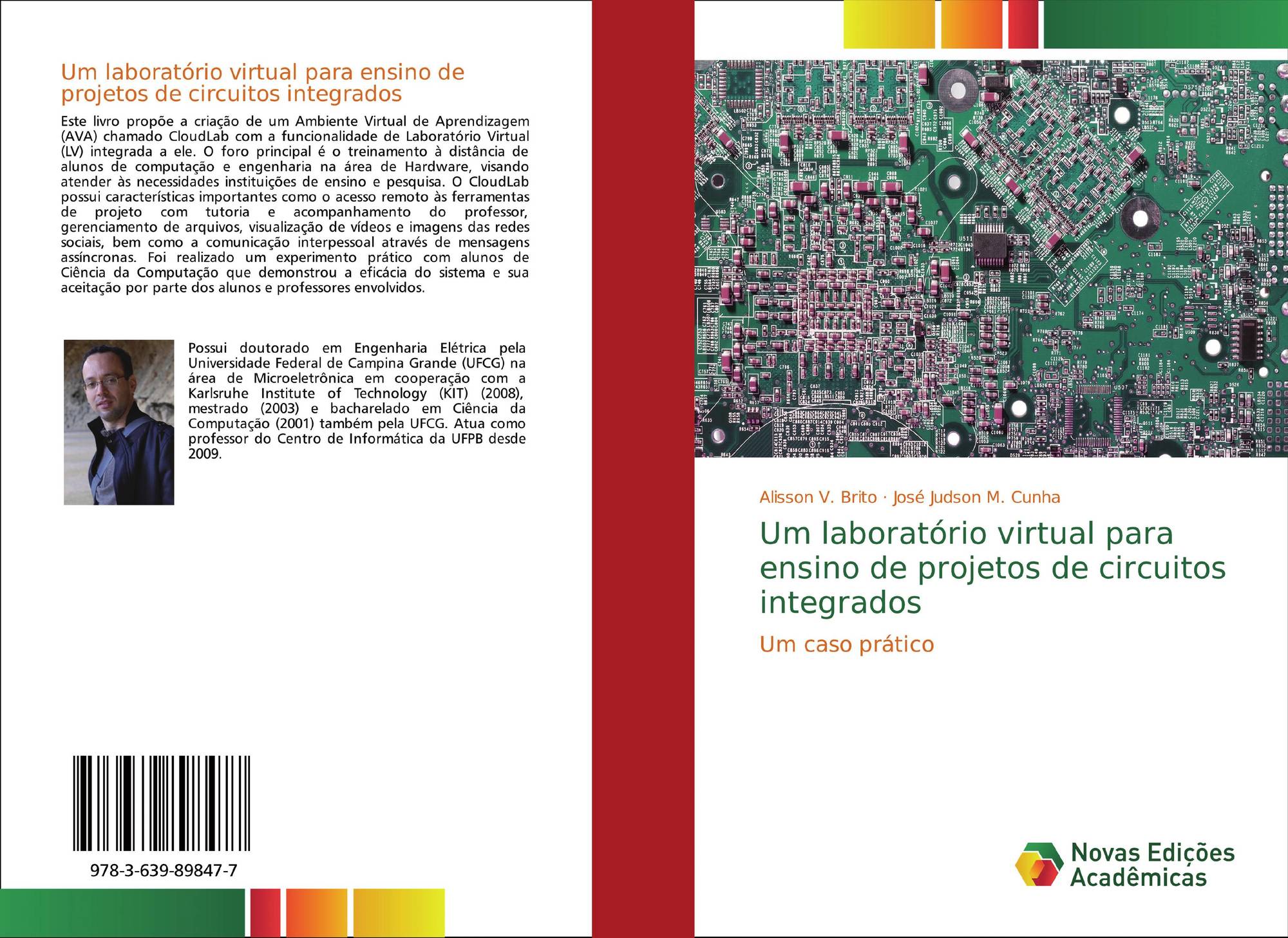 Um laboratório virtual para ensino de projetos de circuitos integrados

Este livro propõe a criação de um Ambiente Virtual de Aprendizagem (AVA) chamado CloudLab com a funcionalidade de Laboratório Virtual (LV) integrada a ele. O foro principal é o treinamento à distância de alunos de computação e engenharia na área de Hardware, visando atender às necessidades instituições de ensino e pesquisa. O CloudLab possui características importantes como o acesso remoto às ferramentas de projeto com tutoria e acompanhamento do professor, gerenciamento de arquivos, visualização de vídeos e imagens das redes sociais, bem como a comunicação interpessoal através de mensagens assíncronas. Foi realizado um experimento prático com alunos de Ciência da Computação que demonstrou a eficácia do sistema e sua aceitação por parte dos alunos e professores envolvidos.

Possui doutorado em Engenharia Elétrica pela Universidade Federal de Campina Grande (UFCG) na área de Microeletrônica em cooperação com a Karlsruhe Institute of Technology (KIT) (2008), mestrado (2003) e bacharelado em Ciência da Computação (2001) também pela UFCG. Atua como professor do Centro de Informática da UFPB desde 2009.

978-3-639-89847-7

Alisson V. Brito · José Judson M. Cunha

Um laboratório virtual para ensino de projetos de circuitos integrados

Um caso prático

Novas Edições Acadêmicas